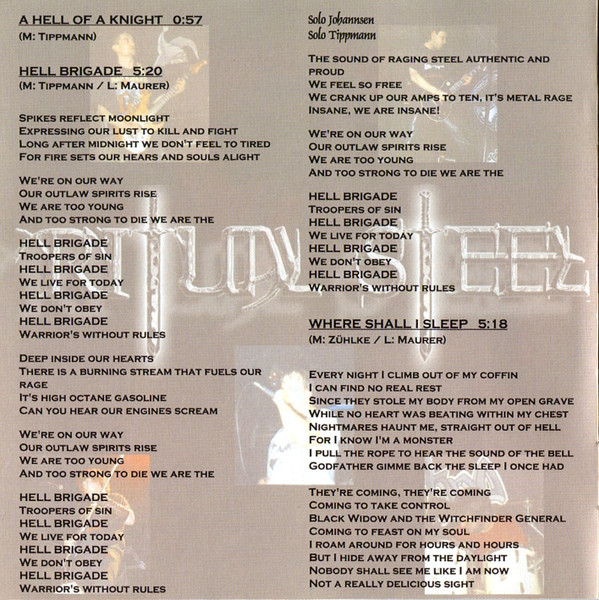 A HELL OF A KNIGHT 0:57
(M: TIPPMANN)

HELL BRIGADE 5:20
(M: TIPPMANN / L: MAURER)

SPIKES REFLECT MOONLIGHT
EXPRESSING OUR LUST TO KILL AND FIGHT
LONG AFTER MIDNIGHT WE DON'T FEEL TO TIRED
FOR FIRE SETS OUR HEARS AND SOULS ALIGHT

WE'RE ON OUR WAY
OUR OUTLAW SPIRITS RISE
WE ARE TOO YOUNG
AND TOO STRONG TO DIE WE ARE THE

HELL BRIGADE
TROOPERS OF SIN
HELL BRIGADE
WE LIVE FOR TODAY
HELL BRIGADE
WE DON'T OBEY
HELL BRIGADE
WARRIOR'S WITHOUT RULES

DEEP INSIDE OUR HEARTS
THERE IS A BURNING STREAM THAT FUELS OUR RAGE
IT'S HIGH OCTANE GASOLINE
CAN YOU HEAR OUR ENGINES SCREAM

WE'RE ON OUR WAY
OUR OUTLAW SPIRITS RISE
WE ARE TOO YOUNG
AND TOO STRONG TO DIE WE ARE THE

HELL BRIGADE
TROOPERS OF SIN
HELL BRIGADE
WE LIVE FOR TODAY
HELL BRIGADE
WE DON'T OBEY
HELL BRIGADE
WARRIOR'S WITHOUT RULES

Solo Johannsen
Solo Tippmann

THE SOUND OF RAGING STEEL AUTHENTIC AND PROUD
WE FEEL SO FREE
WE CRANK UP OUR AMPS TO TEN, IT'S METAL RAGE
INSANE, WE ARE INSANE!

WE'RE ON OUR WAY
OUR OUTLAW SPIRITS RISE
WE ARE TOO YOUNG
AND TOO STRONG TO DIE WE ARE THE

HELL BRIGADE
TROOPERS OF SIN
HELL BRIGADE
WE LIVE FOR TODAY
HELL BRIGADE
WE DON'T OBEY
HELL BRIGADE
WARRIOR'S WITHOUT RULES

WHERE SHALL I SLEEP 5:18
(M: ZÜHLKE / L: MAURER)

EVERY NIGHT I CLIMB OUT OF MY COFFIN
I CAN FIND NO REAL REST
SINCE THEY STOLE MY BODY FROM MY OPEN GRAVE
WHILE NO HEART WAS BEATING WITHIN MY CHEST
NIGHTMARES HAUNT ME, STRAIGHT OUT OF HELL
FOR I KNOW I'M A MONSTER
I PULL THE ROPE TO HEAR THE SOUND OF THE BELL
GODFATHER GIMME BACK THE SLEEP I ONCE HAD

THEY'RE COMING, THEY'RE COMING
COMING TO TAKE CONTROL
BLACK WIDOW AND THE WITCHFINDER GENERAL
COMING TO FEAST ON MY SOUL
I ROAM AROUND FOR HOURS AND HOURS
BUT I HIDE AWAY FROM THE DAYLIGHT
NOBODY SHALL SEE ME LIKE I AM NOW
NOT A REALLY DELICIOUS SIGHT